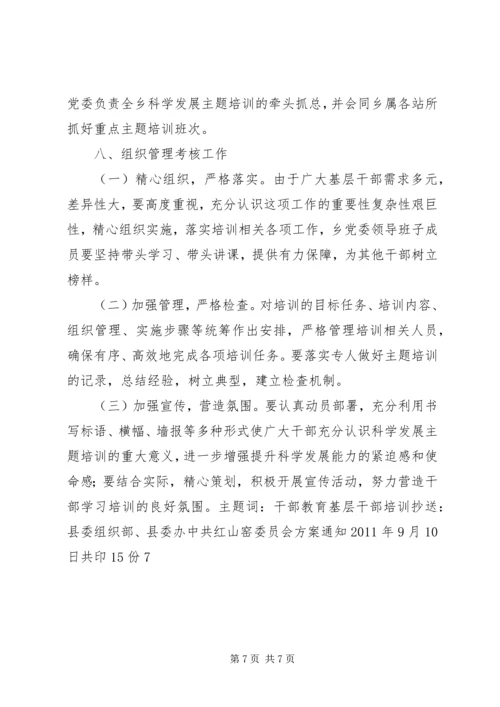 党委负责全乡科学发展主题培训的牵头抓总，并会同乡属各站所抓好重点主题培训班次。

八、组织管理考核工作

（一）精心组织，严格落实。由于广大基层干部需求多元，差异性大，要高度重视，充分认识这项工作的重要性复杂性艰巨性，精心组织实施，落实培训相关各项工作，乡党委领导班子成员要坚持带头学习、带头讲课，提供有力保障，为其他干部树立榜样。

（二）加强管理，严格检查。对培训的目标任务、培训内容、组织管理、实施步骤等统筹作出安排，严格管理培训相关人员，确保有序、高效地完成各项培训任务。要落实专人做好主题培训的记录，总结经验，树立典型，建立检查机制。

（三）加强宣传，营造氛围。要认真动员部署，充分利用书写标语、横幅、墙报等多种形式使广大干部充分认识科学发展主题培训的重大意义，进一步增强提升科学发展能力的紧迫感和使命感；要结合实际，精心策划，积极开展宣传活动，努力营造干部学习培训的良好氛围。主题词：干部教育基层干部培训抄送：县委组织部、县委办中共红山窑委员会方案通知 2011 年 9 月 10 日共印 15 份 7

第 7 页 共 7 页